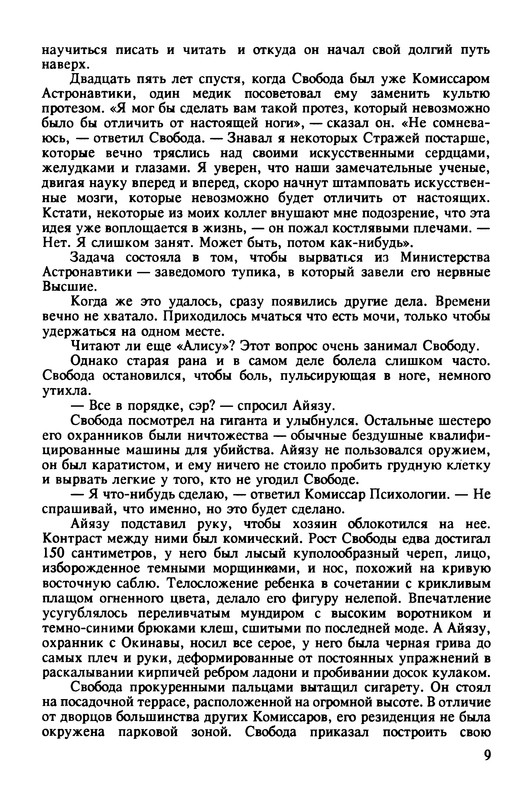 научиться писать и читать и откуда он начал свой долгий путь наверх.

Двадцать пять лет спустя, когда Свобода был уже Комиссаром Астронавтики, один медик посоветовал ему заменить культю протезом. «Я мог бы сделать вам такой протез, который невозможно было бы отличить от настоящей ноги», — сказал он. «Не сомневаюсь, — ответил Свобода. — Знавал я некоторых Стражей постарше, которые вечно тряслись над своими искусственными сердцами, желудками и глазами. Я уверен, что наши замечательные ученые, двигая науку вперед и вперед, скоро начнут штамповать искусственные мозги, которые невозможно будет отличить от настоящих. Кстати, некоторые из моих коллег внушают мне подозрение, что эта идея уже воплощается в жизнь, — он пожал костлявыми плечами. — Нет. Я слишком занят. Может быть, потом как-нибудь».

Задача состояла в том, чтобы вырваться из Министерства Астронавтики — заведомого тупика, в который завели его нервные Высшие.

Когда же это удалось, сразу появились другие дела. Времени вечно не хватало. Приходилось мчаться что есть мочи, только чтобы удержаться на одном месте.

Читают ли еще «Алису»? Этот вопрос очень занимал Свободу.

Однако старая рана и в самом деле болела слишком часто. Свобода остановился, чтобы боль, пульсирующая в ноге, немного утихла.

— Все в порядке, сэр? — спросил Айязу.

Свобода посмотрел на гиганта и улыбнулся. Остальные шестеро его охранников были ничтожества — обычные бездушные квалифицированные машины для убийства. Айязу не пользовался оружием, он был каратистом, и ему ничего не стоило пробить грудную клетку и вырвать легкие у того, кто не угодил Свободе.

— Я что-нибудь сделаю, — ответил Комиссар Психологии. — Не спрашивай, что именно, но это будет сделано.

Айязу подставил руку, чтобы хозяин облокотился на нее. Контраст между ними был комический. Рост Свободы едва достигал 150 сантиметров, у него был лысый куполообразный череп, лицо, изборожденное темными морщинками, и нос, похожий на кривую восточную саблю. Телосложение ребенка в сочетании с крикливым плащом огненного цвета, делало его фигуру нелепой. Впечатление усугублялось переливчатым мундиром с высоким воротником и темно-синими брюками клеш, сшитыми по последней моде. А Айязу, охранник с Окинавы, носил все серое, у него была черная грива до самых плеч и руки, деформированные от постоянных упражнений в раскалывании кирпичей ребром ладони и пробивании досок кулаком.

Свобода прокуренными пальцами вытащил сигарету. Он стоял на посадочной террасе, расположенной на огромной высоте. В отличие от дворцов большинства других Комиссаров, его резиденция не была окружена парковой зоной. Свобода приказал построить свою

9